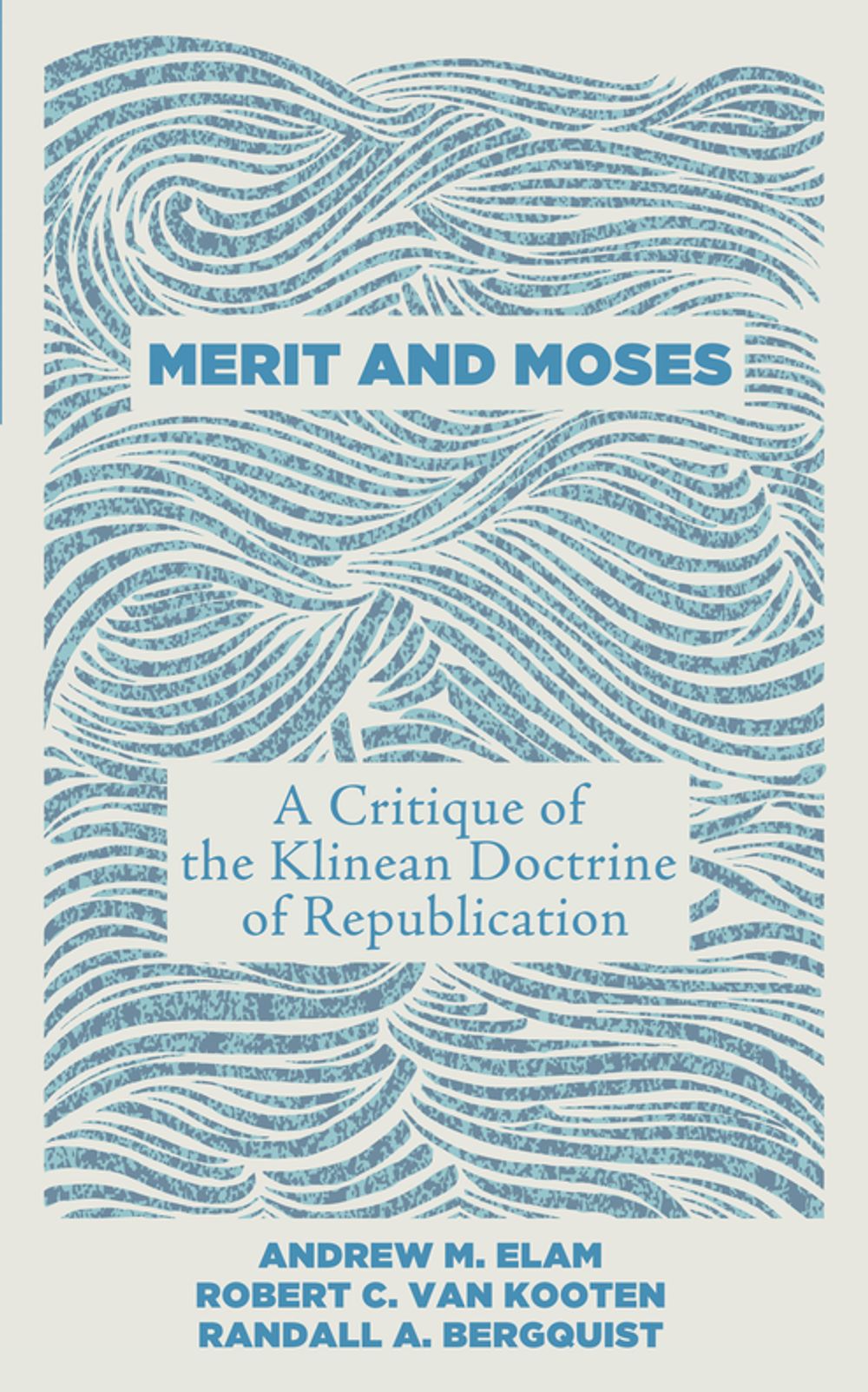 MERIT AND MOSES

A Critique of the Klinean Doctrine of Republication

ANDREW M. ELAM
ROBERT C. VAN KOOTEN
RANDALL A. BERGQUIST